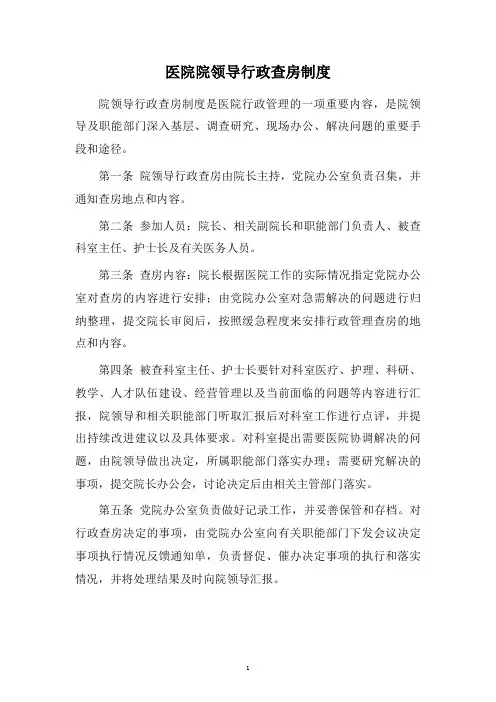 医院院领导行政查房制度

院领导行政查房制度是医院行政管理的一项重要内容，是院领导及职能部门深入基层、调查研究、现场办公、解决问题的重要手段和途径。

第一条 院领导行政查房由院长主持，党院办公室负责召集，并通知查房地点和内容。

第二条 参加人员：院长、相关副院长和职能部门负责人、被查科室主任、护士长及有关医务人员。

第三条 查房内容：院长根据医院工作的实际情况指定党院办公室对查房的内容进行安排；由党院办公室对急需解决的问题进行归纳整理，提交院长审阅后，按照缓急程度来安排行政管理查房的地点和内容。

第四条 被查科室主任、护士长要针对科室医疗、护理、科研、教学、人才队伍建设、经营管理以及当前面临的问题等内容进行汇报，院领导和相关职能部门听取汇报后对科室工作进行点评，并提出持续改进建议以及具体要求。对科室提出需要医院协调解决的问题，由院领导做出决定，所属职能部门落实办理；需要研究解决的事项，提交院长办公会，讨论决定后由相关主管部门落实。

第五条 党院办公室负责做好记录工作，并妥善保管和存档。对行政查房决定的事项，由党院办公室向有关职能部门下发会议决定事项执行情况反馈通知单，负责督促、催办决定事项的执行和落实情况，并将处理结果及时向院领导汇报。

1